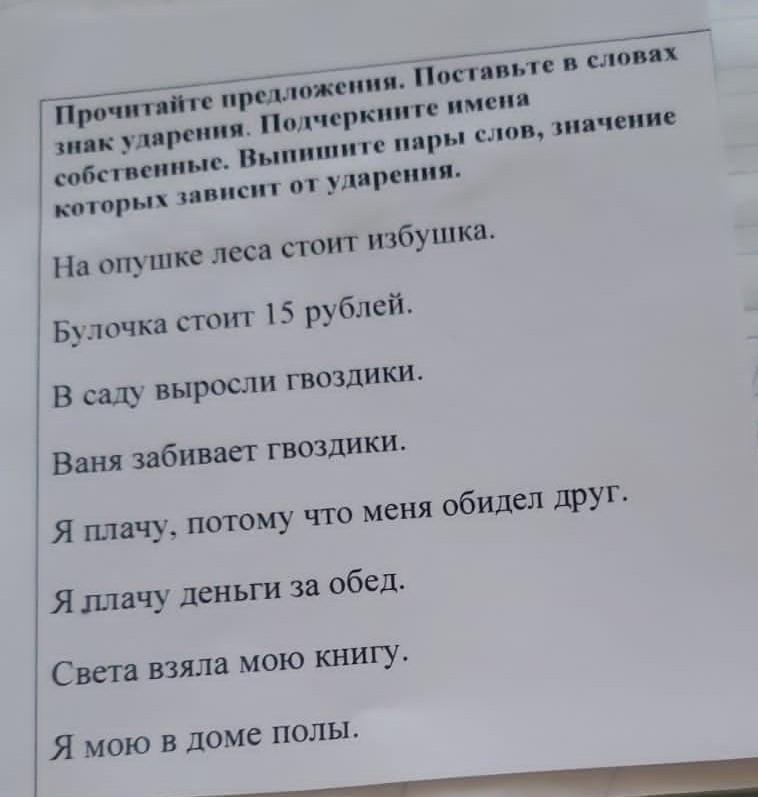 Прочитайте предложения. Поставьте в словах знак ударения. Подчеркните имена собственные. Выпишите пары слов, значение которых зависит от ударения.

На опушке леса стоит избушка.

Булочка стоит 15 рублей.

В саду выросли гвоздики.

Ваня забивает гвоздики.

Я плачу, потому что меня обидел друг.

Я плачу деньги за обед.

Света взяла мою книгу.

Я мою в доме полы.